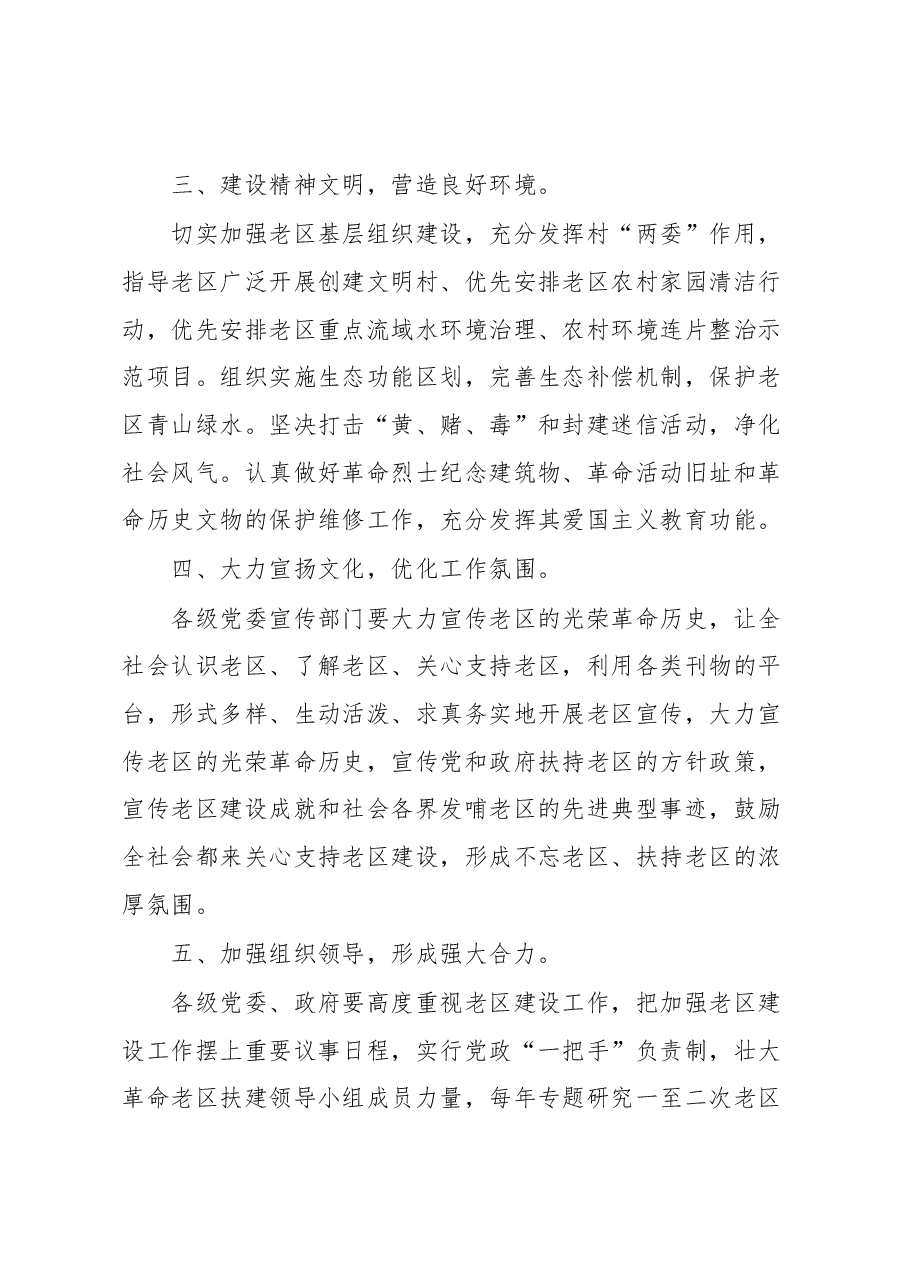 三、建设精神文明，营造良好环境。

切实加强老区基层组织建设，充分发挥村“两委”作用，指导老区广泛开展创建文明村、优先安排老区农村家园清洁行动，优先安排老区重点流域水环境治理、农村环境连片整治示范项目。组织实施生态功能区划，完善生态补偿机制，保护老区青山绿水。坚决打击“黄、赌、毒”和封建迷信活动，净化社会风气。认真做好革命烈士纪念建筑物、革命活动旧址和革命历史文物的保护维修工作，充分发挥其爱国主义教育功能。

四、大力宣扬文化，优化工作氛围。

各级党委宣传部门要大力宣传老区的光荣革命历史，让全社会认识老区、了解老区、关心支持老区，利用各类刊物的平台，形式多样、生动活泼、求真务实地开展老区宣传，大力宣传老区的光荣革命历史，宣传党和政府扶持老区的方针政策，宣传老区建设成就和社会各界发哺老区的先进典型事迹，鼓励全社会都来关心支持老区建设，形成不忘老区、扶持老区的浓厚氛围。

五、加强组织领导，形成强大合力。

各级党委、政府要高度重视老区建设工作，把加强老区建设工作摆上重要议事日程，实行党政“一把手”负责制，壮大革命老区扶建领导小组成员力量，每年专题研究一至二次老区